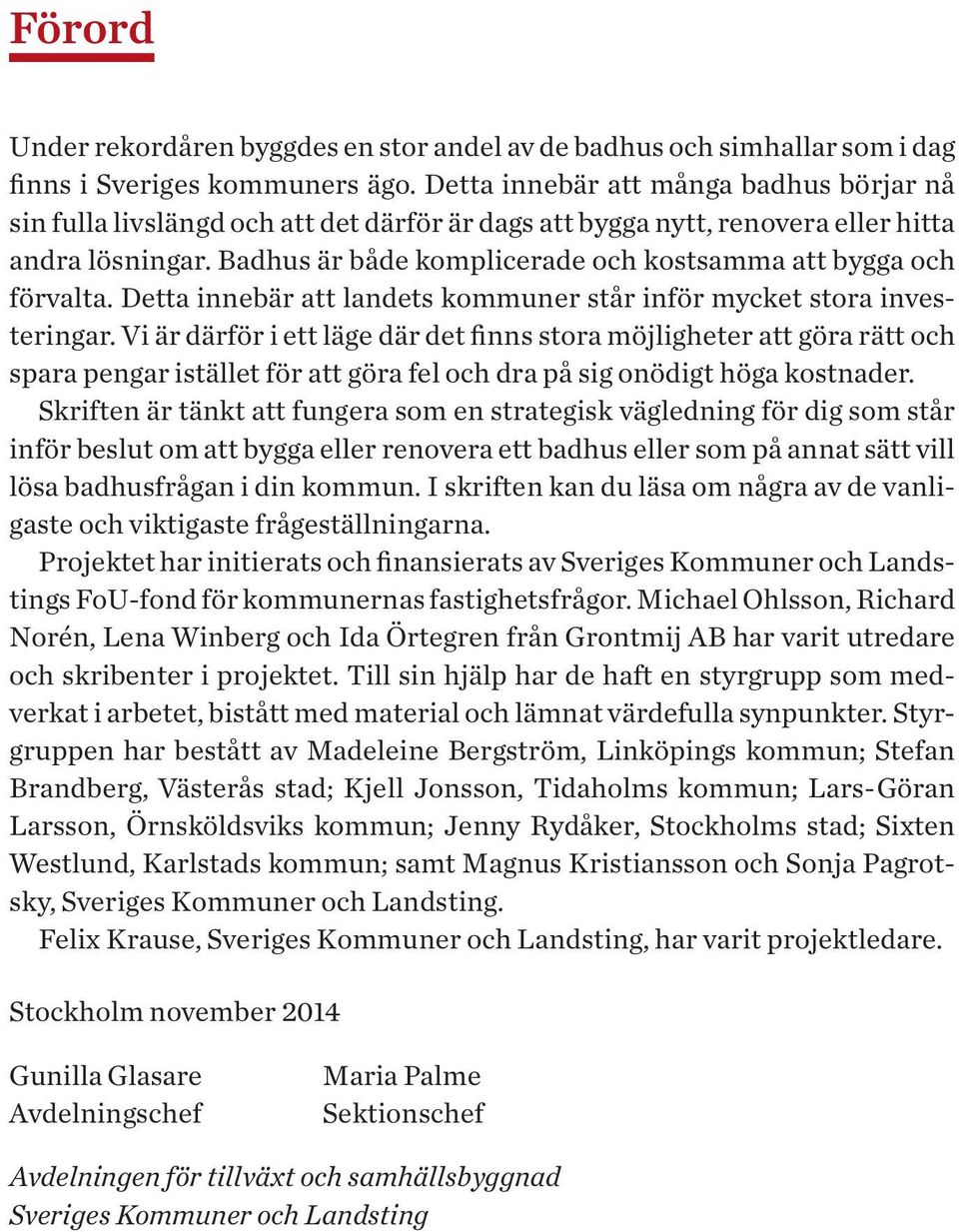 Förord

Under rekordåren byggdes en stor andel av de badhus och simhallar som i dag finns i Sveriges kommuners ägo. Detta innebär att många badhus börjar nå sin fulla livslängd och att det därför är dags att bygga nytt, renovera eller hitta andra lösningar. Badhus är både komplicerade och kostsamma att bygga och förvalta. Detta innebär att landets kommuner står inför mycket stora investeringar. Vi är därför i ett läge där det finns stora möjligheter att göra rätt och spara pengar istället för att göra fel och dra på sig onödigt höga kostnader.

Skriften är tänkt att fungera som en strategisk vägledning för dig som står inför beslut om att bygga eller renovera ett badhus eller som på annat sätt vill lösa badhusfrågan i din kommun. I skriften kan du läsa om några av de vanligaste och viktigaste frågeställningarna.

Projektet har initierats och finansierats av Sveriges Kommuner och Landstings FoU-fond för kommunernas fastighetsfrågor. Michael Ohlsson, Richard Norén, Lena Winberg och Ida Örtegren från Grontmij AB har varit utredare och skribenter i projektet. Till sin hjälp har de haft en styrgrupp som medverkat i arbetet, bistått med material och lämnat värdefulla synpunkter. Styrgruppen har bestått av Madeleine Bergström, Linköpings kommun; Stefan Brandberg, Västerås stad; Kjell Jonsson, Tidaholms kommun; Lars-Göran Larsson, Örnsköldsviks kommun; Jenny Rydåker, Stockholms stad; Sixten Westlund, Karlstads kommun; samt Magnus Kristiansson och Sonja Pagrotsky, Sveriges Kommuner och Landsting.

Felix Krause, Sveriges Kommuner och Landsting, har varit projektledare.

Stockholm november 2014

Gunilla Glasare
Avdelningschef

Maria Palme
Sektionschef

Avdelningen för tillväxt och samhällsbyggnad
Sveriges Kommuner och Landsting